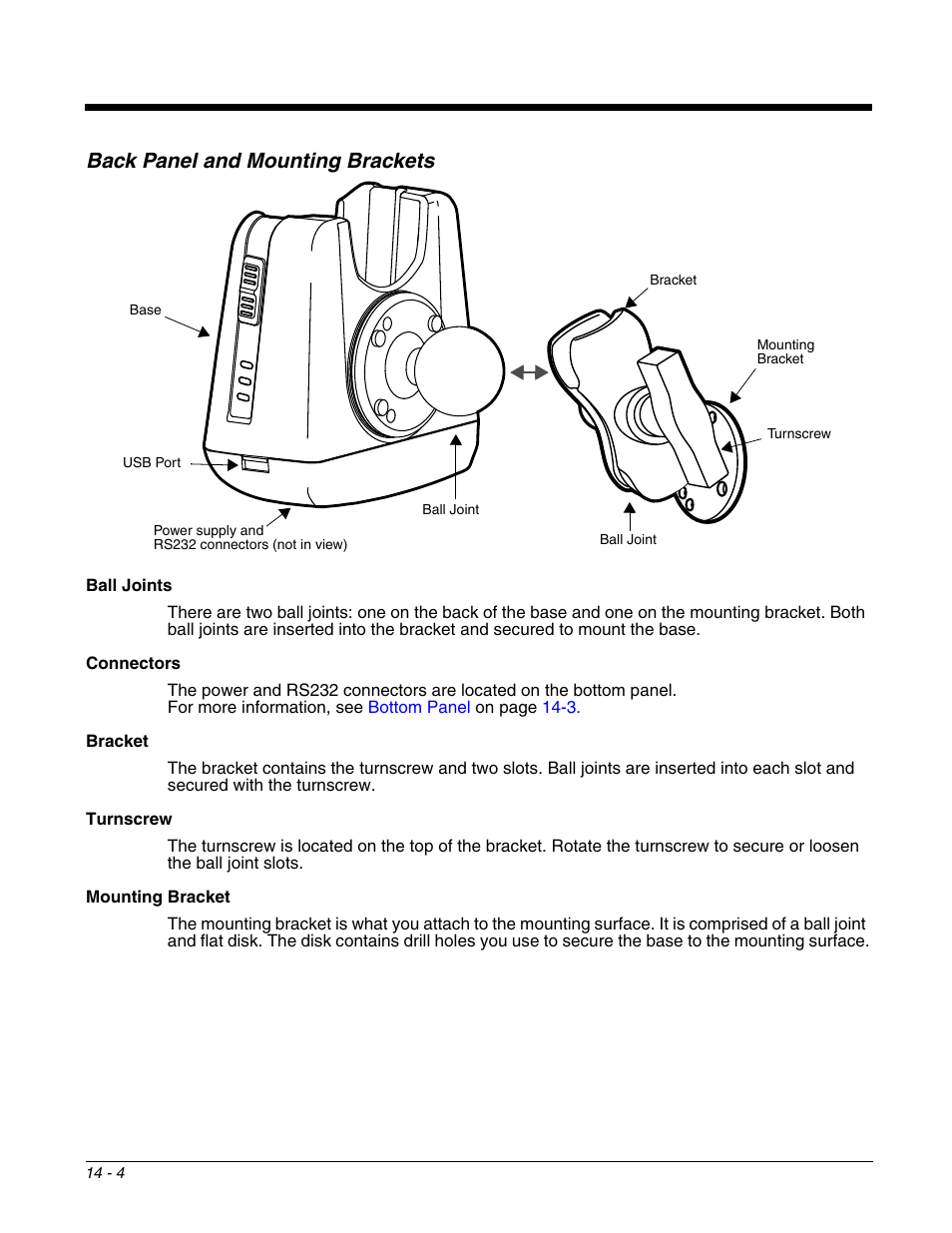 Back Panel and Mounting Brackets

Base

USB Port

Power supply and RS232 connectors (not in view)

Ball Joint

Bracket

Mounting Bracket

Turnscrew

Ball Joint

Ball Joints

There are two ball joints: one on the back of the base and one on the mounting bracket. Both ball joints are inserted into the bracket and secured to mount the base.

Connectors

The power and RS232 connectors are located on the bottom panel.
For more information, see Bottom Panel on page 14-3.

Bracket

The bracket contains the turnscrew and two slots. Ball joints are inserted into each slot and secured with the turnscrew.

Turnscrew

The turnscrew is located on the top of the bracket. Rotate the turnscrew to secure or loosen the ball joint slots.

Mounting Bracket

The mounting bracket is what you attach to the mounting surface. It is comprised of a ball joint and flat disk. The disk contains drill holes you use to secure the base to the mounting surface.

14 - 4